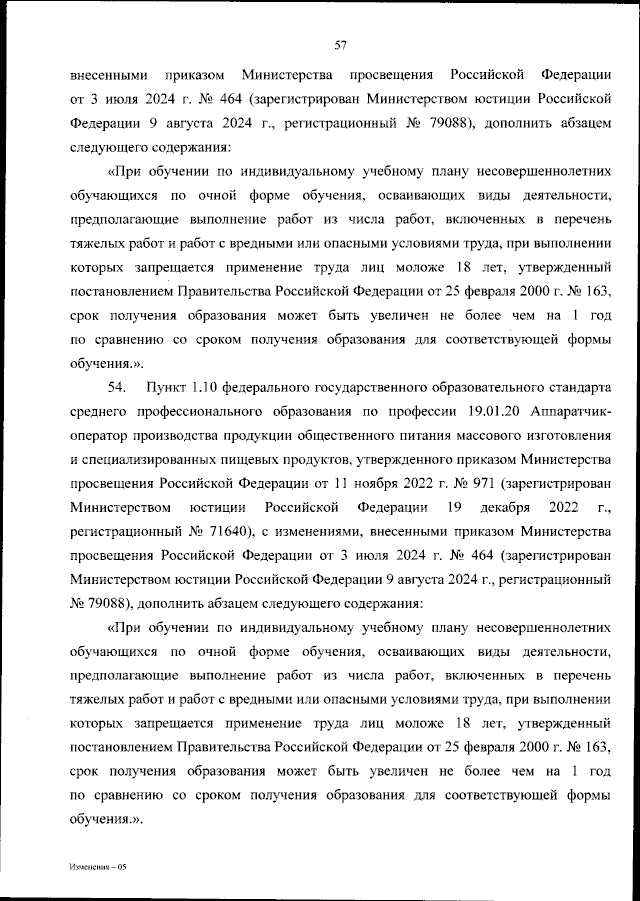 57

внесенными приказом Министерства просвещения Российской Федерации от 3 июля 2024 г. № 464 (зарегистрирован Министерством юстиции Российской Федерации 9 августа 2024 г., регистрационный № 79088), дополнить абзацем следующего содержания:

«При обучении по индивидуальному учебному плану несовершеннолетних обучающихся по очной форме обучения, осваивающих виды деятельности, предполагающие выполнение работ из числа работ, включенных в перечень тяжелых работ и работ с вредными или опасными условиями труда, при выполнении которых запрещается применение труда лиц моложе 18 лет, утвержденный постановлением Правительства Российской Федерации от 25 февраля 2000 г. № 163, срок получения образования может быть увеличен не более чем на 1 год по сравнению со сроком получения образования для соответствующей формы обучения.».

54. Пункт 1.10 федерального государственного образовательного стандарта среднего профессионального образования по профессии 19.01.20 Аппаратчик-оператор производства продукции общественного питания массового изготовления и специализированных пищевых продуктов, утвержденного приказом Министерства просвещения Российской Федерации от 11 ноября 2022 г. № 971 (зарегистрирован Министерством юстиции Российской Федерации 19 декабря 2022 г., регистрационный № 71640), с изменениями, внесенными приказом Министерства просвещения Российской Федерации от 3 июля 2024 г. № 464 (зарегистрирован Министерством юстиции Российской Федерации 9 августа 2024 г., регистрационный № 79088), дополнить абзацем следующего содержания:

«При обучении по индивидуальному учебному плану несовершеннолетних обучающихся по очной форме обучения, осваивающих виды деятельности, предполагающие выполнение работ из числа работ, включенных в перечень тяжелых работ и работ с вредными или опасными условиями труда, при выполнении которых запрещается применение труда лиц моложе 18 лет, утвержденный постановлением Правительства Российской Федерации от 25 февраля 2000 г. № 163, срок получения образования может быть увеличен не более чем на 1 год по сравнению со сроком получения образования для соответствующей формы обучения.».

Изменения – 05